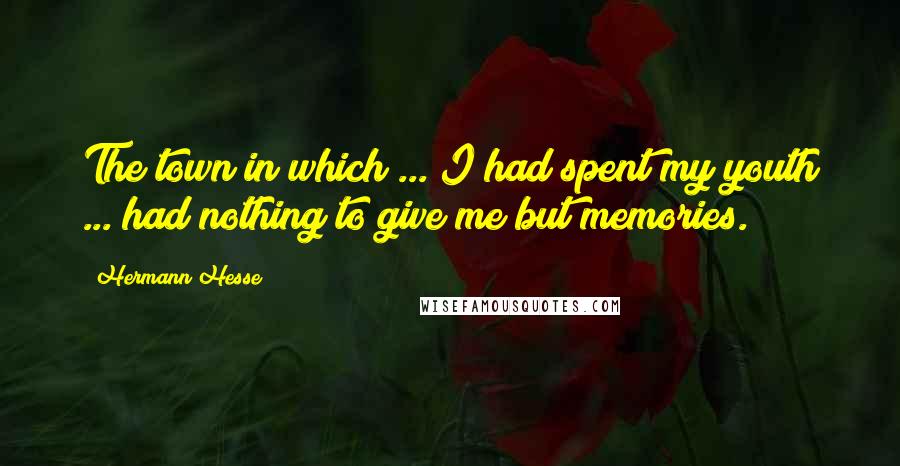 The town in which ... I had spent my youth ... had nothing to give me but memories.

Hermann Hesse

WISEFAMOUSQUOTES.COM